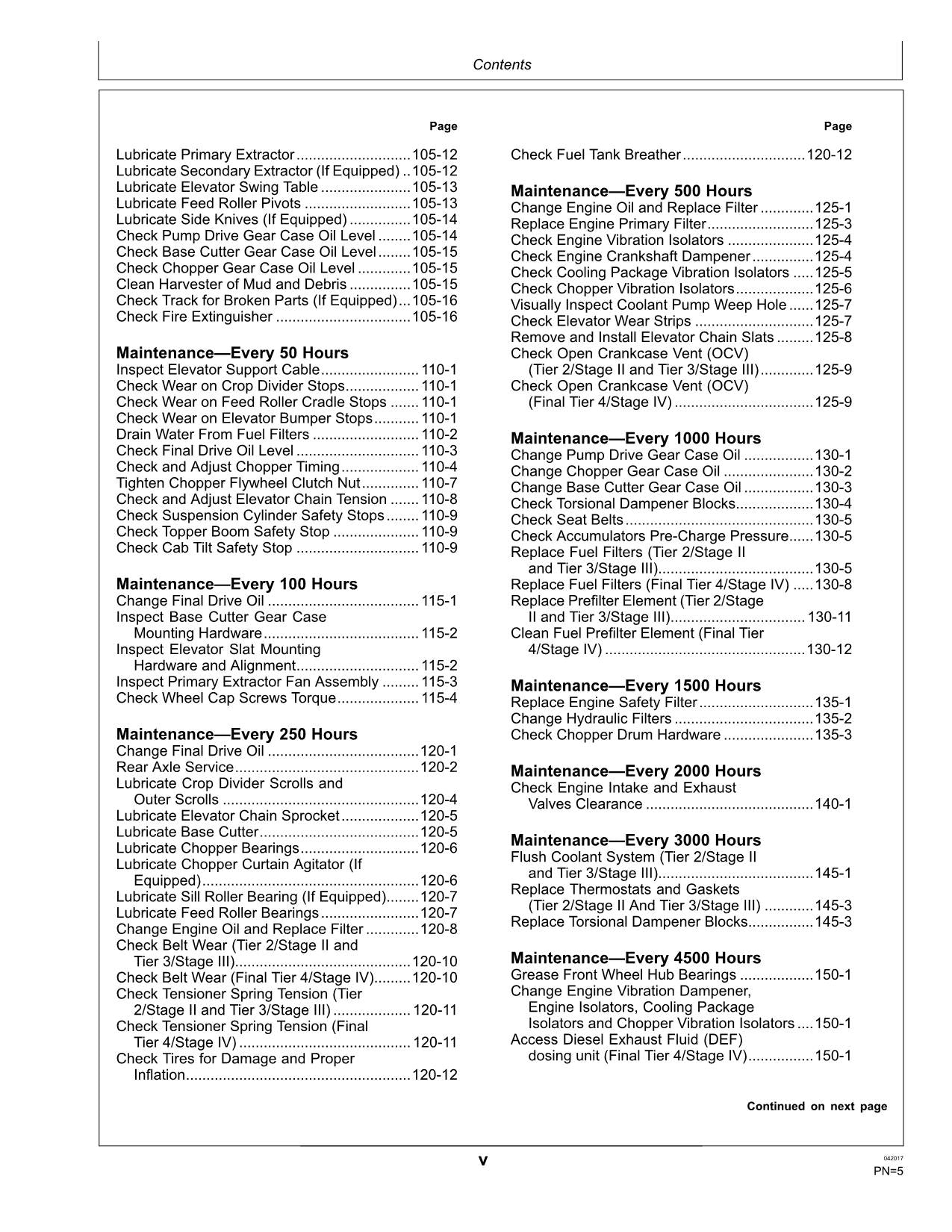 Contents

Page

Lubricate Primary Extractor 105-12
Lubricate Secondary Extractor (If Equipped) 105-12
Lubricate Elevator Swing Table 105-13
Lubricate Feed Roller Pivots 105-13
Lubricate Side Knives (If Equipped) 105-14
Check Pump Drive Gear Case Oil Level 105-14
Check Base Cutter Gear Case Oil Level 105-15
Check Chopper Gear Case Oil Level 105-15
Clean Harvester of Mud and Debris 105-15
Check Track for Broken Parts (If Equipped) 105-16
Check Fire Extinguisher 105-16

Maintenance—Every 50 Hours
Inspect Elevator Support Cable 110-1
Check Wear on Crop Divider Stops 110-1
Check Wear on Feed Roller Cradle Stops 110-1
Check Wear on Elevator Bumper Stops 110-1
Drain Water From Fuel Filters 110-2
Check Final Drive Oil Level 110-3
Check and Adjust Chopper Timing 110-4
Tighten Chopper Flywheel Clutch Nut 110-7
Check and Adjust Elevator Chain Tension 110-8
Check Suspension Cylinder Safety Stops 110-9
Check Topper Boom Safety Stop 110-9
Check Cab Tilt Safety Stop 110-9

Maintenance—Every 100 Hours
Change Final Drive Oil 115-1
Inspect Base Cutter Gear Case
Mounting Hardware 115-2
Inspect Elevator Slat Mounting
Hardware and Alignment 115-2
Inspect Primary Extractor Fan Assembly 115-3
Check Wheel Cap Screws Torque 115-4

Maintenance—Every 250 Hours
Change Final Drive Oil 120-1
Rear Axle Service 120-2
Lubricate Crop Divider Scrolls and
Outer Scrolls 120-4
Lubricate Elevator Chain Sprocket 120-5
Lubricate Base Cutter 120-5
Lubricate Chopper Bearings 120-6
Lubricate Chopper Curtain Agitator (If
Equipped) 120-6
Lubricate Sill Roller Bearing (If Equipped) 120-7
Lubricate Feed Roller Bearings 120-7
Change Engine Oil and Replace Filter 120-8
Check Belt Wear (Tier 2/Stage II and
Tier 3/Stage III) 120-10
Check Belt Wear (Final Tier 4/Stage IV) 120-10
Check Tensioner Spring Tension (Tier
2/Stage II and Tier 3/Stage III) 120-11
Check Tensioner Spring Tension (Final
Tier 4/Stage IV) 120-11
Check Tires for Damage and Proper
Inflation 120-12

Page

Check Fuel Tank Breather 120-12

Maintenance—Every 500 Hours
Change Engine Oil and Replace Filter 125-1
Replace Engine Primary Filter 125-3
Check Engine Vibration Isolators 125-4
Check Engine Crankshaft Dampener 125-4
Check Cooling Package Vibration Isolators 125-5
Check Chopper Vibration Isolators 125-6
Visually Inspect Coolant Pump Weep Hole 125-7
Check Elevator Wear Strips 125-7
Remove and Install Elevator Chain Slats 125-8
Check Open Crankcase Vent (OCV)
(Tier 2/Stage II and Tier 3/Stage III) 125-9
Check Open Crankcase Vent (OCV)
(Final Tier 4/Stage IV) 125-9

Maintenance—Every 1000 Hours
Change Pump Drive Gear Case Oil 130-1
Change Chopper Gear Case Oil 130-2
Change Base Cutter Gear Case Oil 130-3
Check Torsional Dampener Blocks 130-4
Check Seat Belts 130-5
Check Accumulators Pre-Charge Pressure 130-5
Replace Fuel Filters (Tier 2/Stage II
and Tier 3/Stage III) 130-5
Replace Fuel Filters (Final Tier 4/Stage IV) 130-8
Replace Prefilter Element (Tier 2/Stage
II and Tier 3/Stage III) 130-11
Clean Fuel Prefilter Element (Final Tier
4/Stage IV) 130-12

Maintenance—Every 1500 Hours
Replace Engine Safety Filter 135-1
Change Hydraulic Filters 135-2
Check Chopper Drum Hardware 135-3

Maintenance—Every 2000 Hours
Check Engine Intake and Exhaust
Valves Clearance 140-1

Maintenance—Every 3000 Hours
Flush Coolant System (Tier 2/Stage II
and Tier 3/Stage III) 145-1
Replace Thermostats and Gaskets
(Tier 2/Stage II And Tier 3/Stage III) 145-3
Replace Torsional Dampener Blocks 145-3

Maintenance—Every 4500 Hours
Grease Front Wheel Hub Bearings 150-1
Change Engine Vibration Dampener,
Engine Isolators, Cooling Package
Isolators and Chopper Vibration Isolators 150-1
Access Diesel Exhaust Fluid (DEF)
dosing unit (Final Tier 4/Stage IV) 150-1

Continued on next page

v

042017
PN=5